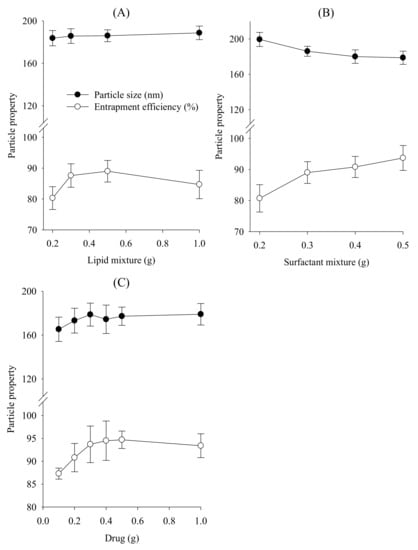 (A)

200
160
120
100
90
80
70

Particle property

Particle size (nm)
Entrapment efficiency (%)

0.2 0.4 0.6 0.8 1.0

Lipid mixture (g)

(B)

200
160
120
100
90
80
70

Particle property

0.2 0.3 0.4 0.5

Surfactant mixture (g)

(C)

200
160
120
100
95
90
85
80

Particle property

0.0 0.2 0.4 0.6 0.8 1.0

Drug (g)